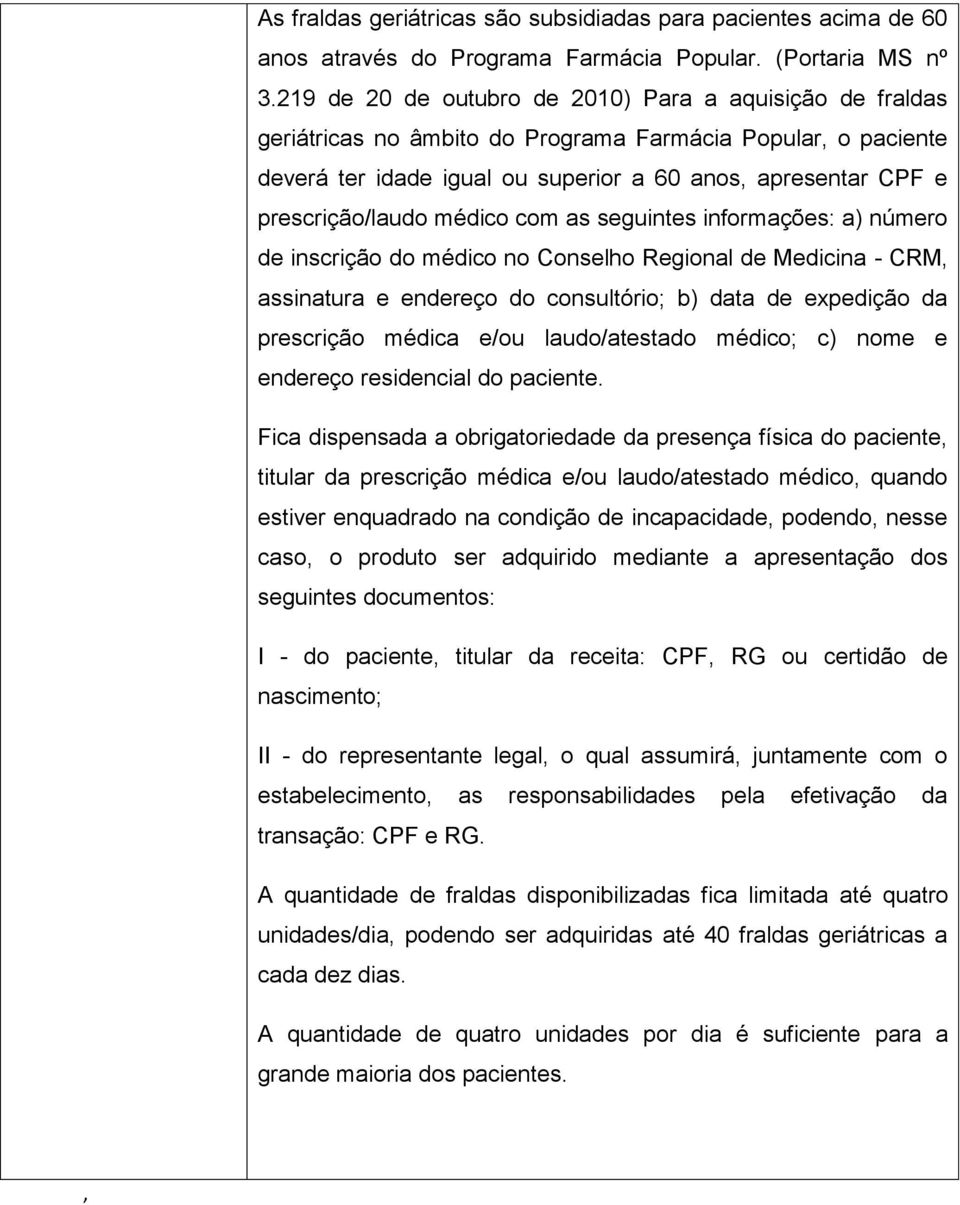 As fraldas geriátricas são subsidiadas para pacientes acima de 60 anos através do Programa Farmácia Popular. (Portaria MS nº 3.219 de 20 de outubro de 2010) Para a aquisição de fraldas geriátricas no âmbito do Programa Farmácia Popular, o paciente deverá ter idade igual ou superior a 60 anos, apresentar CPF e prescrição/laudo médico com as seguintes informações: a) número de inscrição do médico no Conselho Regional de Medicina - CRM, assinatura e endereço do consultório; b) data de expedição da prescrição médica e/ou laudo/atestado médico; c) nome e endereço residencial do paciente.

Fica dispensada a obrigatoriedade da presença física do paciente, titular da prescrição médica e/ou laudo/atestado médico, quando estiver enquadrado na condição de incapacidade, podendo, nesse caso, o produto ser adquirido mediante a apresentação dos seguintes documentos:

I - do paciente, titular da receita: CPF, RG ou certidão de nascimento;

II - do representante legal, o qual assumirá, juntamente com o estabelecimento, as responsabilidades pela efetivação da transação: CPF e RG.

A quantidade de fraldas disponibilizadas fica limitada até quatro unidades/dia, podendo ser adquiridas até 40 fraldas geriátricas a cada dez dias.

A quantidade de quatro unidades por dia é suficiente para a grande maioria dos pacientes.

,